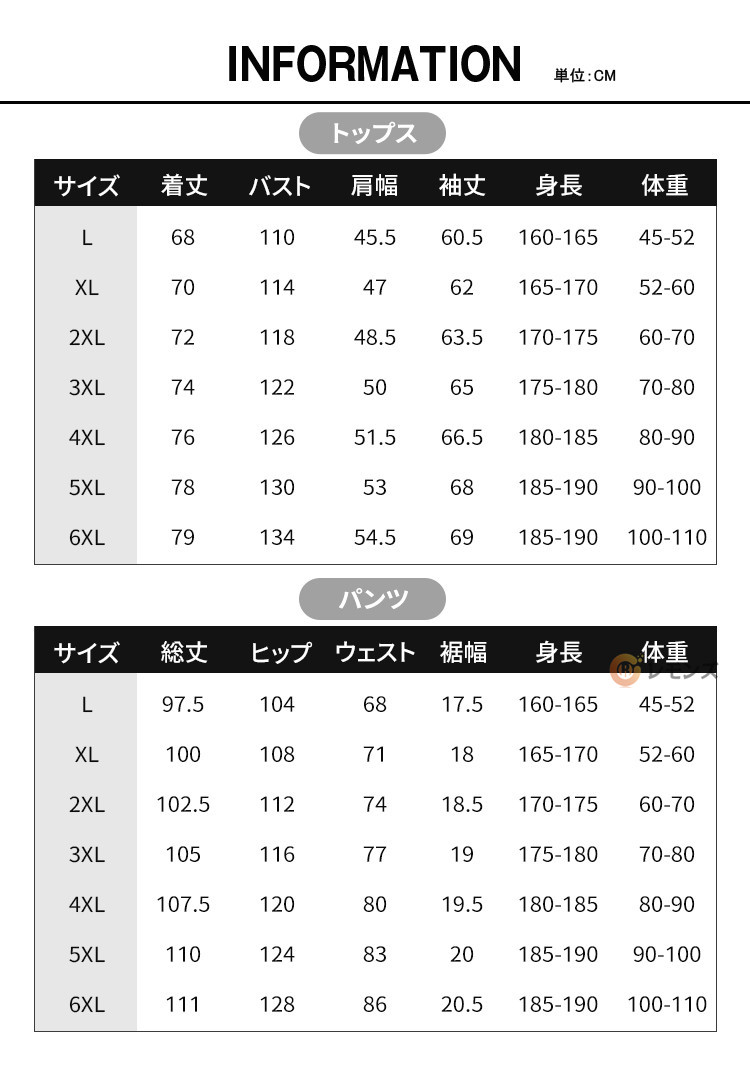 INFORMATION 単位:CM

トップス

| サイズ | 着丈 | バスト | 肩幅 | 袖丈 | 身長 | 体重 |
|---|---|---|---|---|---|---|
| L | 68 | 110 | 45.5 | 60.5 | 160-165 | 45-52 |
| XL | 70 | 114 | 47 | 62 | 165-170 | 52-60 |
| 2XL | 72 | 118 | 48.5 | 63.5 | 170-175 | 60-70 |
| 3XL | 74 | 122 | 50 | 65 | 175-180 | 70-80 |
| 4XL | 76 | 126 | 51.5 | 66.5 | 180-185 | 80-90 |
| 5XL | 78 | 130 | 53 | 68 | 185-190 | 90-100 |
| 6XL | 79 | 134 | 54.5 | 69 | 185-190 | 100-110 |

パンツ

| サイズ | 総丈 | ヒップ | ウェスト | 裾幅 | 身長 | 体重 |
|---|---|---|---|---|---|---|
| L | 97.5 | 104 | 68 | 17.5 | 160-165 | 45-52 |
| XL | 100 | 108 | 71 | 18 | 165-170 | 52-60 |
| 2XL | 102.5 | 112 | 74 | 18.5 | 170-175 | 60-70 |
| 3XL | 105 | 116 | 77 | 19 | 175-180 | 70-80 |
| 4XL | 107.5 | 120 | 80 | 19.5 | 180-185 | 80-90 |
| 5XL | 110 | 124 | 83 | 20 | 185-190 | 90-100 |
| 6XL | 111 | 128 | 86 | 20.5 | 185-190 | 100-110 |

レモンズ